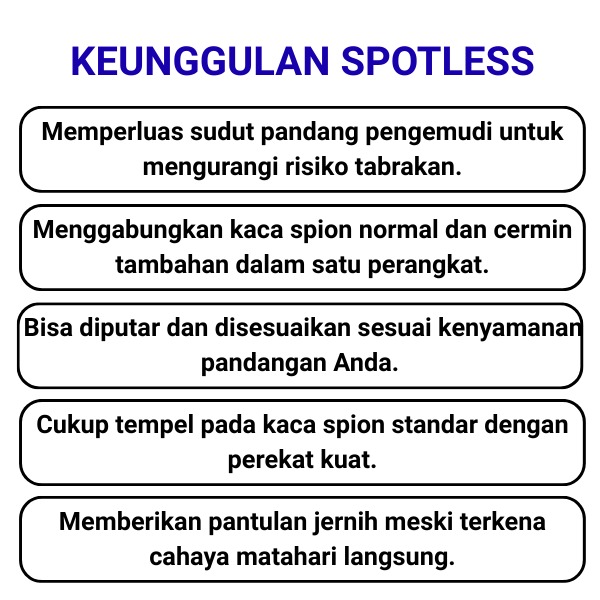 KEUNGGULAN SPOTLESS

Memperluas sudut pandang pengemudi untuk mengurangi risiko tabrakan.

Menggabungkan kaca spion normal dan cermin tambahan dalam satu perangkat.

Bisa diputar dan disesuaikan sesuai kenyamanan pandangan Anda.

Cukup tempel pada kaca spion standar dengan perekat kuat.

Memberikan pantulan jernih meski terkena cahaya matahari langsung.